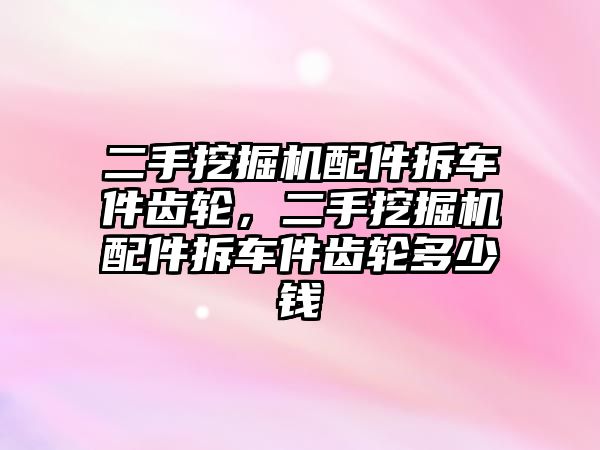 二手挖掘机配件拆车件齿轮，二手挖掘机配件拆车件齿轮多少钱